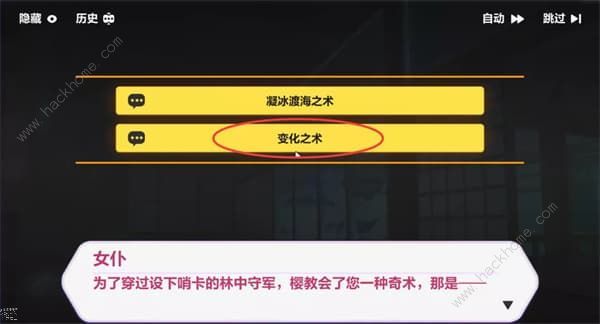 隐藏 历史 自动 跳过

www.hackhome.com

凝冰渡海之术

变化之术

www.hackhome.com

女仆
为了穿过设下哨卡的林中守军，樱教会了您一种奇术，那是——